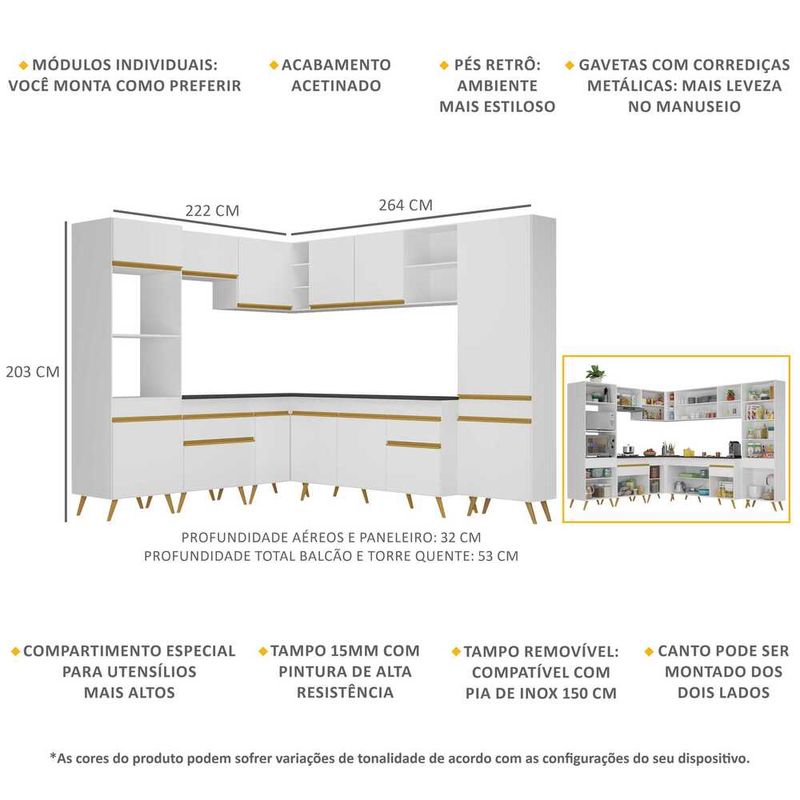 ◆ MÓDULOS INDIVIDUAIS: VOCÊ MONTA COMO PREFERIR

◆ ACABAMENTO ACETINADO

◆ PÉS RETRÔ: AMBIENTE MAIS ESTILOSO

◆ GAVETAS COM CORREDIÇAS METÁLICAS: MAIS LEVEZA NO MANUSEIO

222 CM

264 CM

203 CM

PROFUNDIDADE AÉREOS E PANELEIRO: 32 CM
PROFUNDIDADE TOTAL BALCÃO E TORRE QUENTE: 53 CM

◆ COMPARTIMENTO ESPECIAL PARA UTENSÍLIOS MAIS ALTOS

◆ TAMPO 15MM COM PINTURA DE ALTA RESISTÊNCIA

◆ TAMPO REMOVÍVEL: COMPATÍVEL COM PIA DE INOX 150 CM

◆ CANTO PODE SER MONTADO DOS DOIS LADOS

*As cores do produto podem sofrer variações de tonalidade de acordo com as configurações do seu dispositivo.